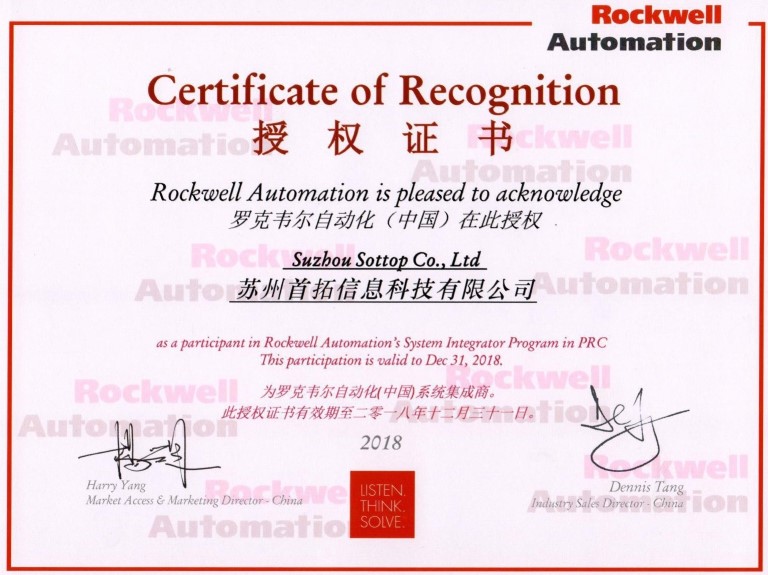 Rockwell
Automation

Certificate of Recognition

授 权 证 书

Rockwell Automation is pleased to acknowledge

罗克韦尔自动化（中国）在此授权

Suzhou Sottop Co., Ltd

苏州首拓信息科技有限公司

as a participant in Rockwell Automation's System Integrator Program in PRC
This participation is valid to Dec 31, 2018.

为罗克韦尔自动化(中国)系统集成商。
此授权证书有效期至二零一八年十二月三十一日。

2018

Harry Yang
Market Access & Marketing Director - China

LISTEN.
THINK.
SOLVE.

Dennis Tang
Industry Sales Director - China

Rockwell Automation